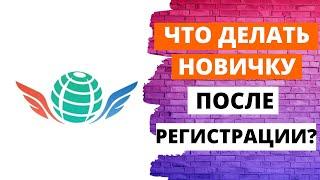 ЧТО ДЕЛАТЬ
НОВИЧКУ
ПОСЛЕ
РЕГИСТРАЦИИ?